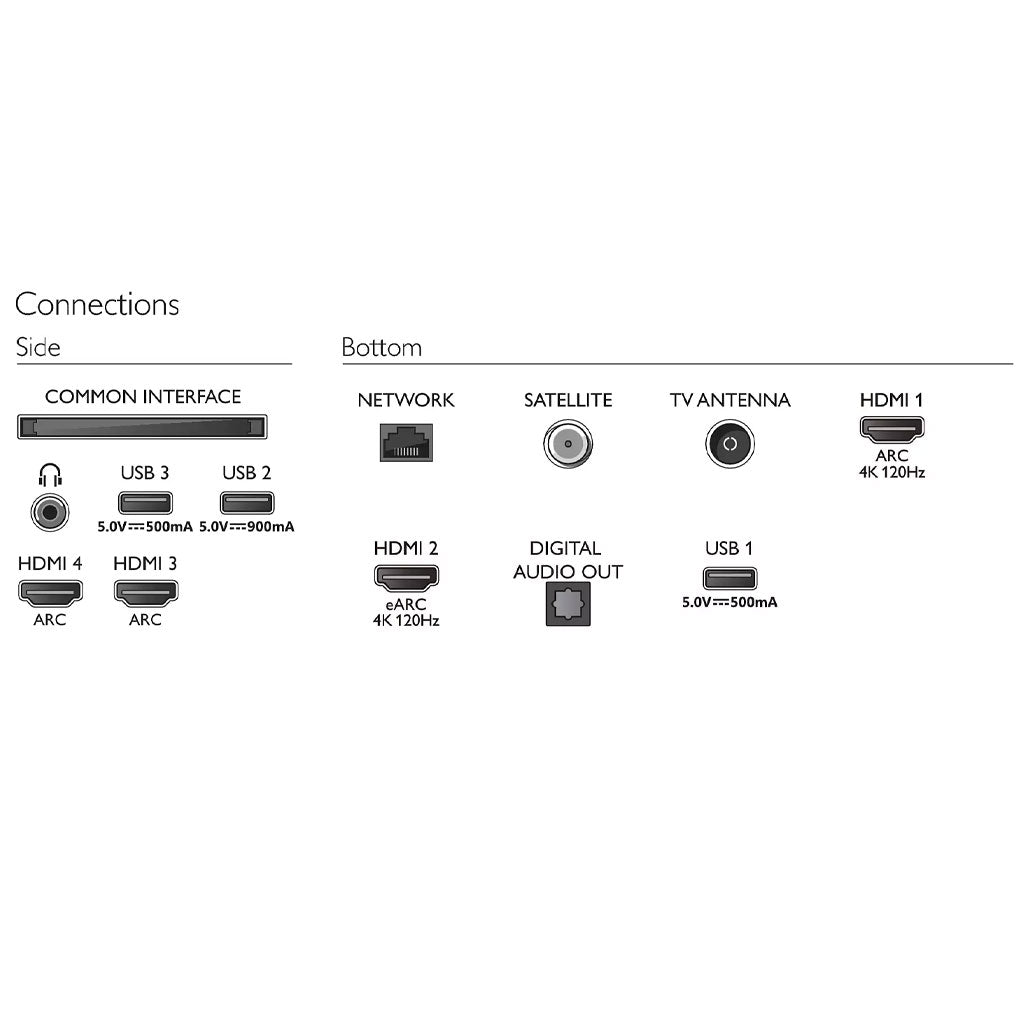 Connections

Side

COMMON INTERFACE

USB 3
5.0V⎓500mA

USB 2
5.0V⎓900mA

HDMI 4
ARC

HDMI 3
ARC

Bottom

NETWORK

SATELLITE

TV ANTENNA

HDMI 1
ARC
4K 120Hz

HDMI 2
eARC
4K 120Hz

DIGITAL AUDIO OUT

USB 1
5.0V⎓500mA